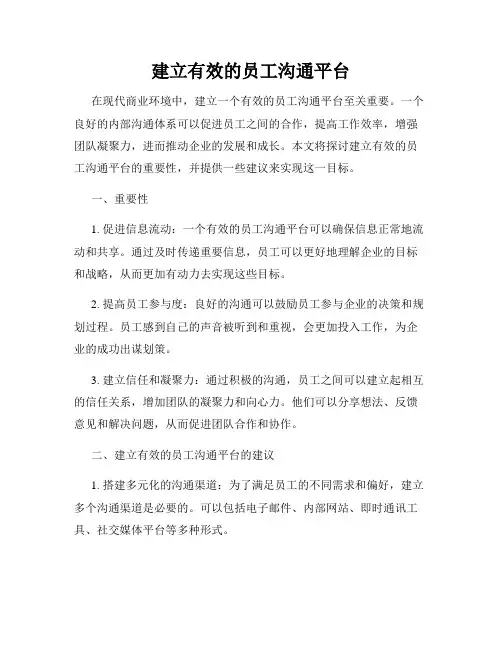 建立有效的员工沟通平台

在现代商业环境中，建立一个有效的员工沟通平台至关重要。一个良好的内部沟通体系可以促进员工之间的合作，提高工作效率，增强团队凝聚力，进而推动企业的发展和成长。本文将探讨建立有效的员工沟通平台的重要性，并提供一些建议来实现这一目标。

一、重要性

1. 促进信息流动：一个有效的员工沟通平台可以确保信息正常地流动和共享。通过及时传递重要信息，员工可以更好地理解企业的目标和战略，从而更加有动力去实现这些目标。

2. 提高员工参与度：良好的沟通可以鼓励员工参与企业的决策和规划过程。员工感到自己的声音被听到和重视，会更加投入工作，为企业的成功出谋划策。

3. 建立信任和凝聚力：通过积极的沟通，员工之间可以建立起相互的信任关系，增加团队的凝聚力和向心力。他们可以分享想法、反馈意见和解决问题，从而促进团队合作和协作。

二、建立有效的员工沟通平台的建议

1. 搭建多元化的沟通渠道：为了满足员工的不同需求和偏好，建立多个沟通渠道是必要的。可以包括电子邮件、内部网站、即时通讯工具、社交媒体平台等多种形式。